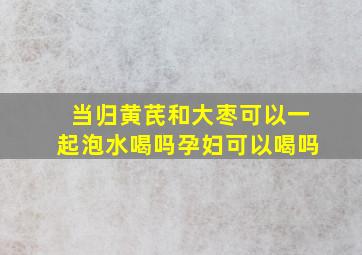 当归黄芪和大枣可以一起泡水喝吗孕妇可以喝吗